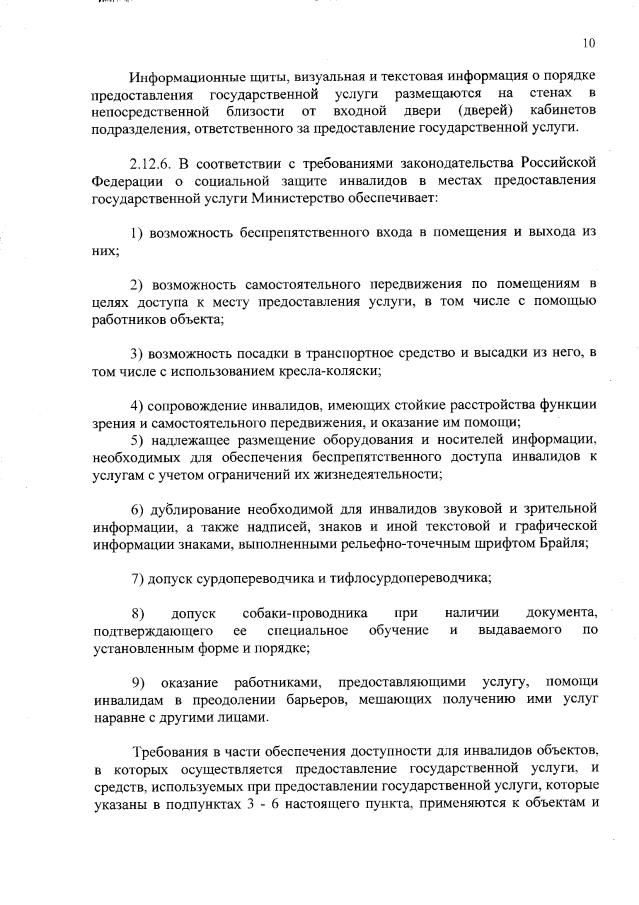 10

Информационные щиты, визуальная и текстовая информация о порядке предоставления государственной услуги размещаются на стенах в непосредственной близости от входной двери (дверей) кабинетов подразделения, ответственного за предоставление государственной услуги.

2.12.6. В соответствии с требованиями законодательства Российской Федерации о социальной защите инвалидов в местах предоставления государственной услуги Министерство обеспечивает:

1) возможность беспрепятственного входа в помещения и выхода из них;

2) возможность самостоятельного передвижения по помещениям в целях доступа к месту предоставления услуги, в том числе с помощью работников объекта;

3) возможность посадки в транспортное средство и высадки из него, в том числе с использованием кресла-коляски;

4) сопровождение инвалидов, имеющих стойкие расстройства функции зрения и самостоятельного передвижения, и оказание им помощи;
5) надлежащее размещение оборудования и носителей информации, необходимых для обеспечения беспрепятственного доступа инвалидов к услугам с учетом ограничений их жизнедеятельности;

6) дублирование необходимой для инвалидов звуковой и зрительной информации, а также надписей, знаков и иной текстовой и графической информации знаками, выполненными рельефно-точечным шрифтом Брайля;

7) допуск сурдопереводчика и тифлосурдопереводчика;

8) допуск собаки-проводника при наличии документа, подтверждающего ее специальное обучение и выдаваемого по установленным форме и порядке;

9) оказание работниками, предоставляющими услугу, помощи инвалидам в преодолении барьеров, мешающих получению ими услуг наравне с другими лицами.

Требования в части обеспечения доступности для инвалидов объектов, в которых осуществляется предоставление государственной услуги, и средств, используемых при предоставлении государственной услуги, которые указаны в подпунктах 3 - 6 настоящего пункта, применяются к объектам и